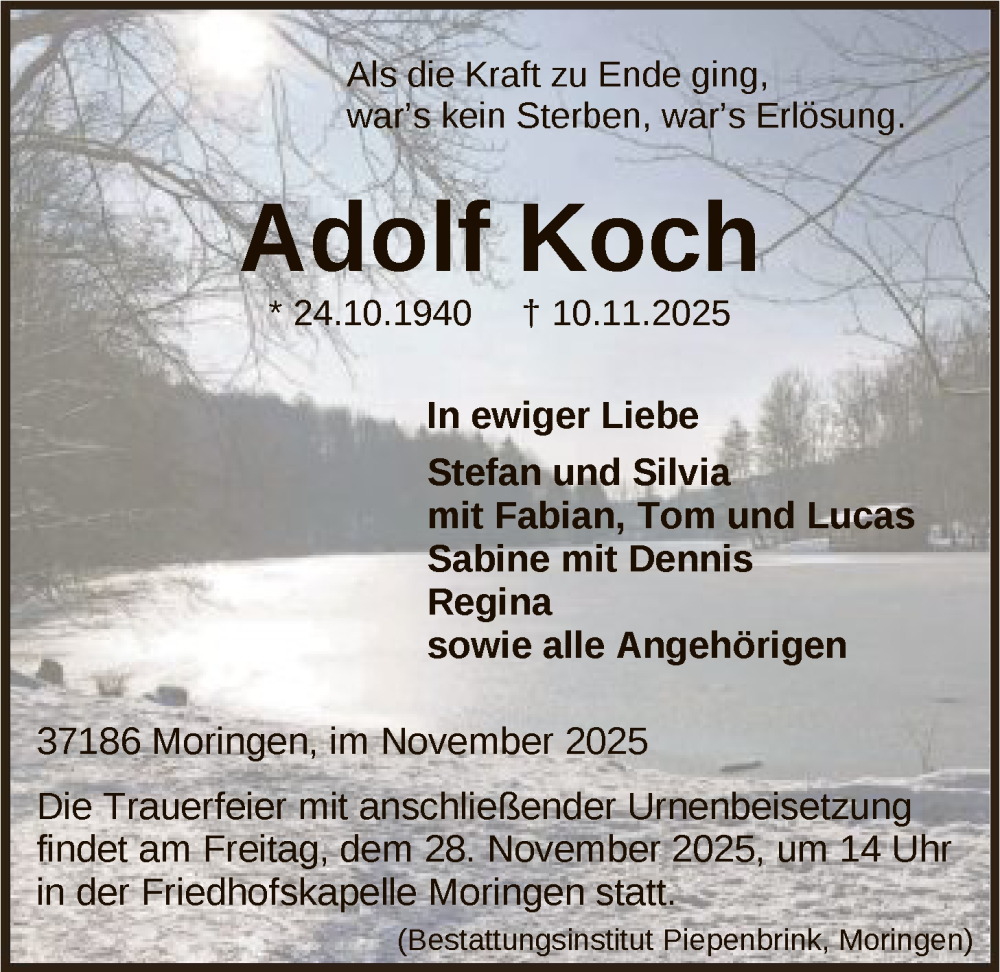 Als die Kraft zu Ende ging,
war's kein Sterben, war's Erlösung.

Adolf Koch

* 24.10.1940 † 10.11.2025

In ewiger Liebe

Stefan und Silvia
mit Fabian, Tom und Lucas
Sabine mit Dennis
Regina
sowie alle Angehörigen

37186 Moringen, im November 2025

Die Trauerfeier mit anschließender Urnenbeisetzung findet am Freitag, dem 28. November 2025, um 14 Uhr in der Friedhofskapelle Moringen statt.

(Bestattungsinstitut Piepenbrink, Moringen)